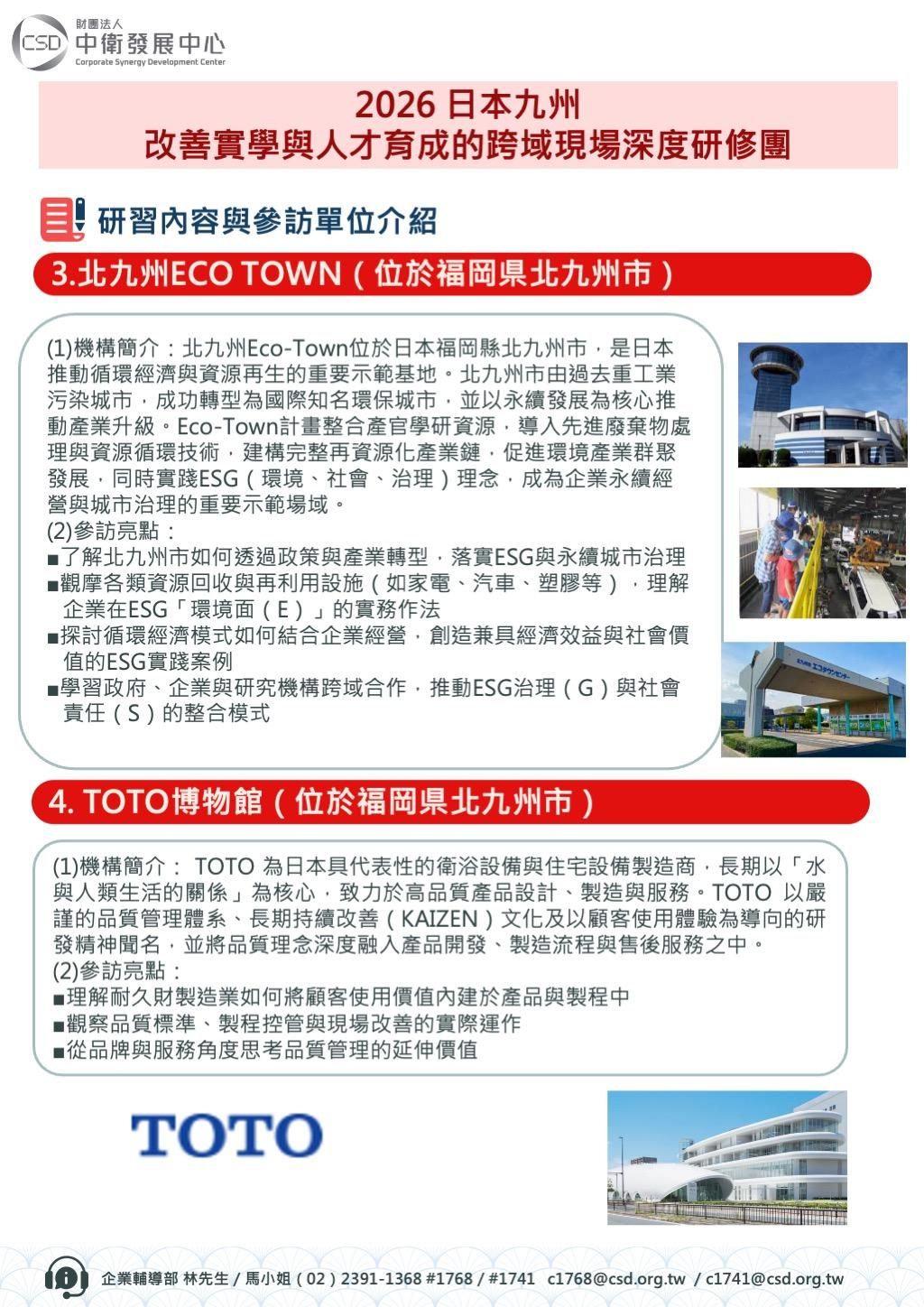 CSD 財團法人 中衛發展中心 Corporate Synergy Development Center

2026 日本九州
改善實學與人才育成的跨域現場深度研修團

研習內容與參訪單位介紹

3.北九州ECO TOWN（位於福岡県北九州市）

(1)機構簡介：北九州Eco-Town位於日本福岡縣北九州市，是日本推動循環經濟與資源再生的重要示範基地。北九州市由過去重工業污染城市，成功轉型為國際知名環保城市，並以永續發展為核心推動產業升級。Eco-Town計畫整合產官學研資源，導入先進廢棄物處理與資源循環技術，建構完整再資源化產業鏈，促進環境產業群聚發展，同時實踐ESG（環境、社會、治理）理念，成為企業永續經營與城市治理的重要示範場域。
(2)參訪亮點：
■了解北九州市如何透過政策與產業轉型，落實ESG與永續城市治理
■觀摩各類資源回收與再利用設施（如家電、汽車、塑膠等），理解企業在ESG「環境面（E）」的實務作法
■探討循環經濟模式如何結合企業經營，創造兼具經濟效益與社會價值的ESG實踐案例
■學習政府、企業與研究機構跨域合作，推動ESG治理（G）與社會責任（S）的整合模式

エコタウンセンター

4. TOTO博物館（位於福岡県北九州市）

(1)機構簡介： TOTO 為日本具代表性的衛浴設備與住宅設備製造商，長期以「水與人類生活的關係」為核心，致力於高品質產品設計、製造與服務。TOTO 以嚴謹的品質管理體系、長期持續改善（KAIZEN）文化及以顧客使用體驗為導向的研發精神聞名，並將品質理念深度融入產品開發、製造流程與售後服務之中。
(2)參訪亮點：
■理解耐久財製造業如何將顧客使用價值內建於產品與製程中
■觀察品質標準、製程控管與現場改善的實際運作
■從品牌與服務角度思考品質管理的延伸價值

TOTO

企業輔導部 林先生 / 馬小姐（02）2391-1368 #1768 / #1741 c1768@csd.org.tw / c1741@csd.org.tw